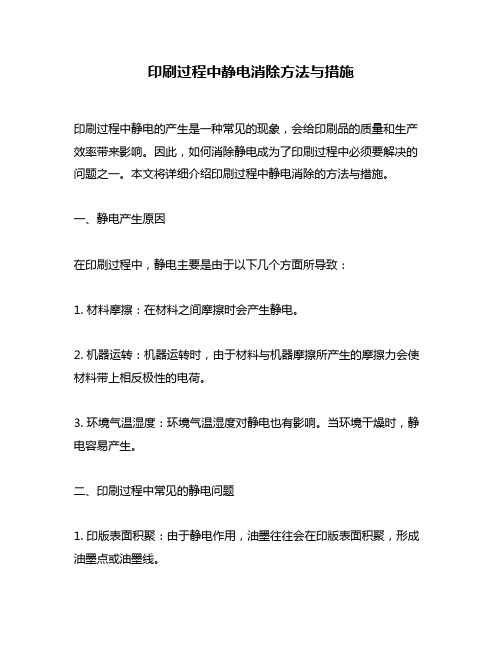 印刷过程中静电消除方法与措施

印刷过程中静电的产生是一种常见的现象，会给印刷品的质量和生产效率带来影响。因此，如何消除静电成为了印刷过程中必须要解决的问题之一。本文将详细介绍印刷过程中静电消除的方法与措施。

一、静电产生原因

在印刷过程中，静电主要是由于以下几个方面所导致：

1. 材料摩擦：在材料之间摩擦时会产生静电。

2. 机器运转：机器运转时，由于材料与机器摩擦所产生的摩擦力会使材料带上相反极性的电荷。

3. 环境气温湿度：环境气温湿度对静电也有影响。当环境干燥时，静电容易产生。

二、印刷过程中常见的静电问题

1. 印版表面积聚：由于静电作用，油墨往往会在印版表面积聚，形成油墨点或油墨线。